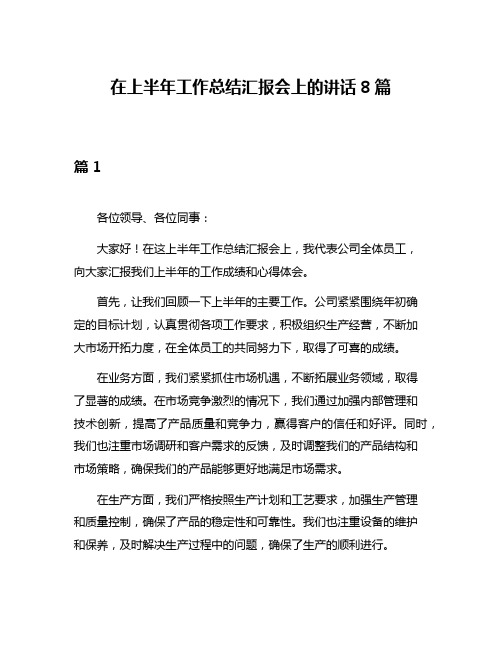 在上半年工作总结汇报会上的讲话 8 篇

篇 1

各位领导、各位同事：

大家好！在这上半年工作总结汇报会上，我代表公司全体员工，向大家汇报我们上半年的工作成绩和心得体会。

首先，让我们回顾一下上半年的主要工作。公司紧紧围绕年初确定的目标计划，认真贯彻各项工作要求，积极组织生产经营，不断加大市场开拓力度，在全体员工的共同努力下，取得了可喜的成绩。

在业务方面，我们紧紧抓住市场机遇，不断拓展业务领域，取得了显著的成绩。在市场竞争激烈的情况下，我们通过加强内部管理和技术创新，提高了产品质量和竞争力，赢得客户的信任和好评。同时，我们也注重市场调研和客户需求的反馈，及时调整我们的产品结构和市场策略，确保我们的产品能够更好地满足市场需求。

在生产方面，我们严格按照生产计划和工艺要求，加强生产管理和质量控制，确保了产品的稳定性和可靠性。我们也注重设备的维护和保养，及时解决生产过程中的问题，确保了生产的顺利进行。